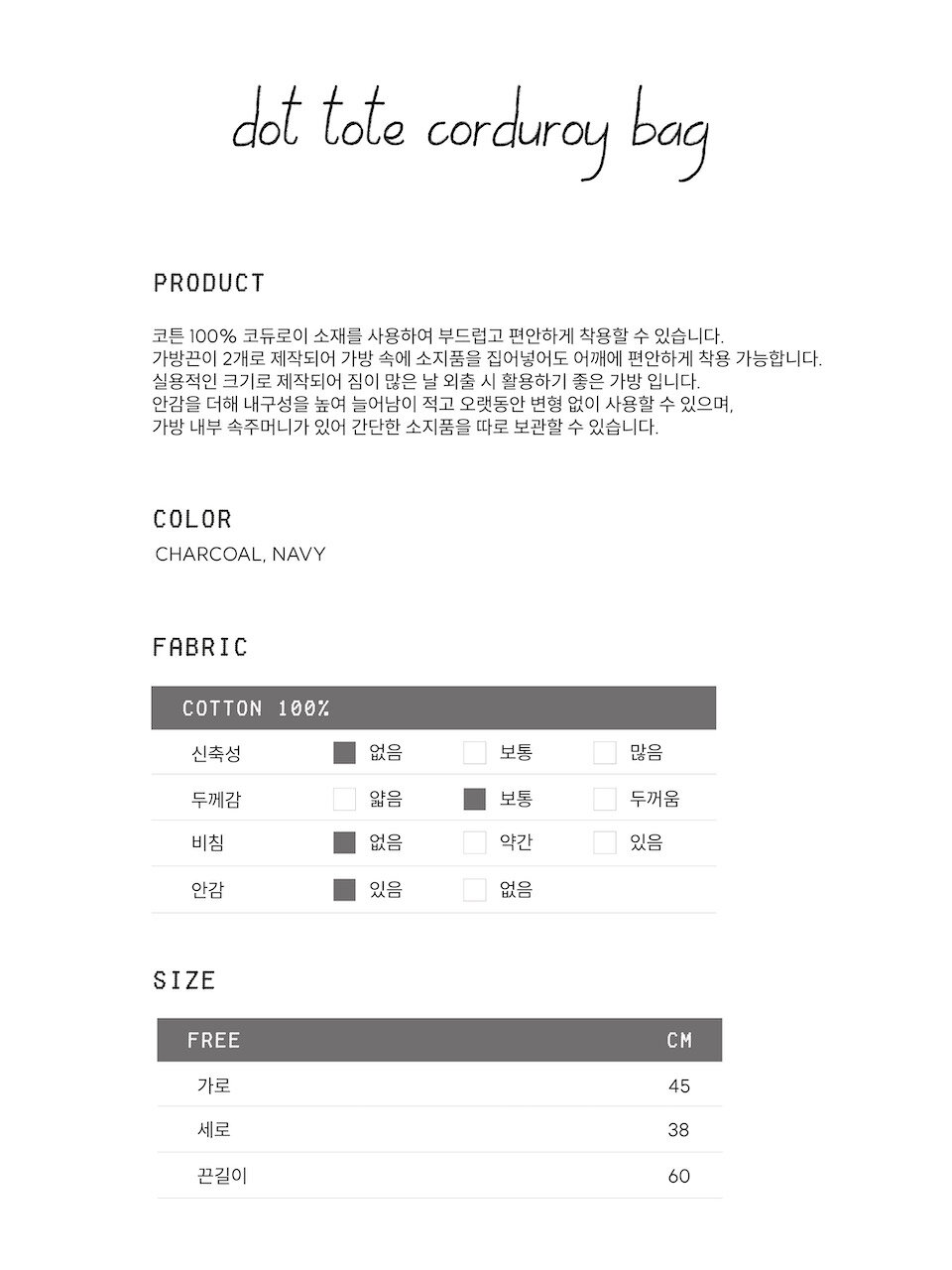 dot tote corduroy bag

PRODUCT

코튼 100% 코듀로이 소재를 사용하여 부드럽고 편안하게 착용할 수 있습니다.
가방끈이 2개로 제작되어 가방 속에 소지품을 집어넣어도 어깨에 편안하게 착용 가능합니다.
실용적인 크기로 제작되어 짐이 많은 날 외출 시 활용하기 좋은 가방 입니다.
안감을 더해 내구성을 높여 늘어남이 적고 오랫동안 변형 없이 사용할 수 있으며,
가방 내부 속주머니가 있어 간단한 소지품을 따로 보관할 수 있습니다.

COLOR

CHARCOAL, NAVY

FABRIC

| COTTON 100% | | | |
|---|---|---|---|
| 신축성 | 없음 | 보통 | 많음 |
| 두께감 | 얇음 | 보통 | 두꺼움 |
| 비침 | 없음 | 약간 | 있음 |
| 안감 | 있음 | 없음 | |

SIZE

| FREE | CM |
|---|---|
| 가로 | 45 |
| 세로 | 38 |
| 끈길이 | 60 |